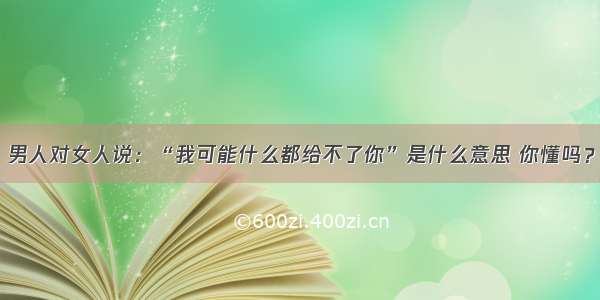 男人对女人说：“我可能什么都给不了你”是什么意思 你懂吗？

©600zi.400zi.cn